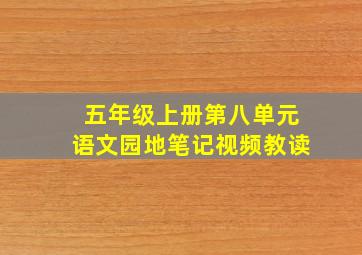 五年级上册第八单元
语文园地笔记视频教读